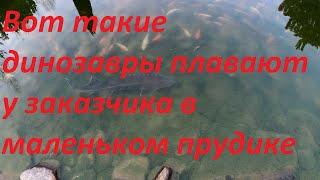 Вот такие динозавры плавают у заказчика в маленьком прудике